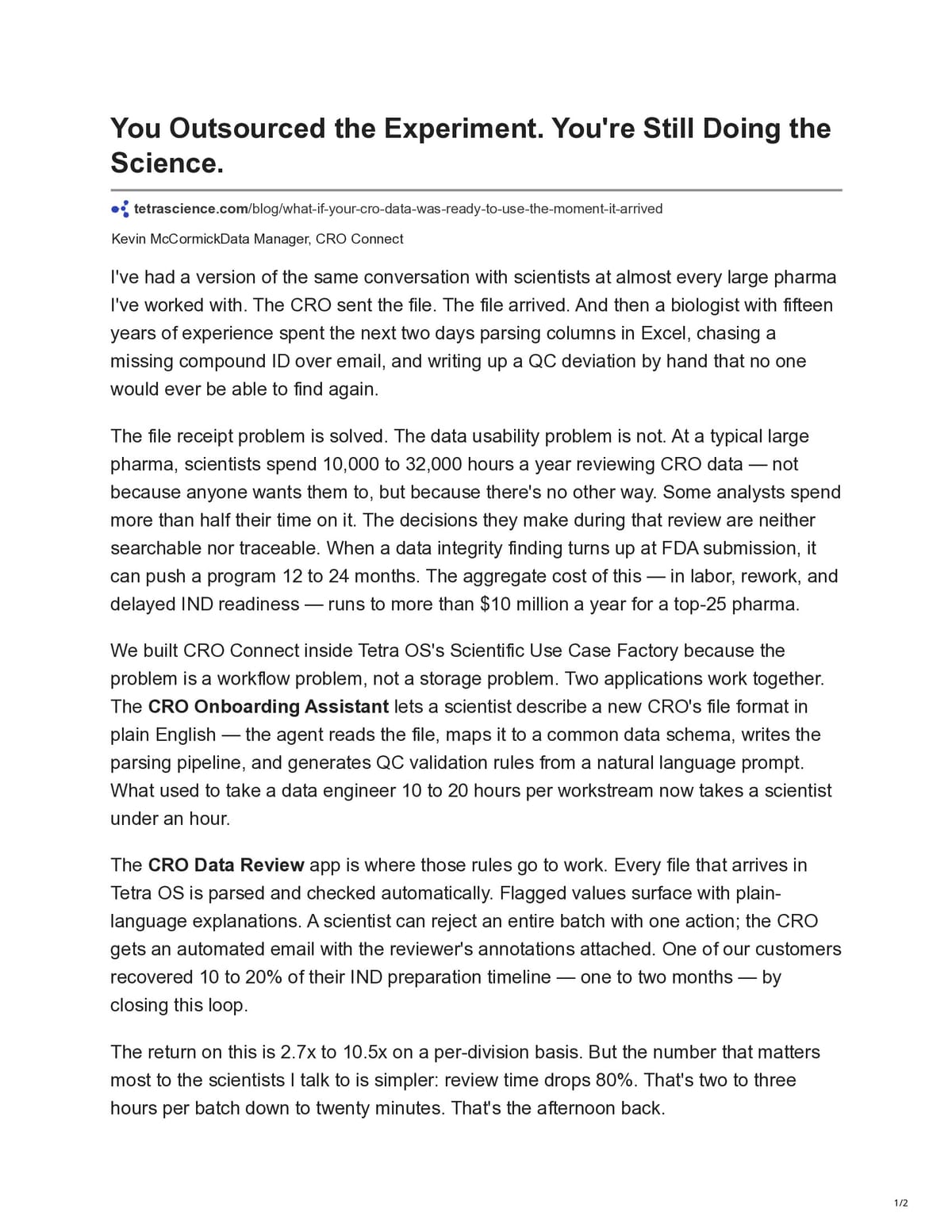 You Outsourced the Experiment. You're Still Doing the Science.

tetrascience.com/blog/what-if-your-cro-data-was-ready-to-use-the-moment-it-arrived

Kevin McCormickData Manager, CRO Connect

I've had a version of the same conversation with scientists at almost every large pharma I've worked with. The CRO sent the file. The file arrived. And then a biologist with fifteen years of experience spent the next two days parsing columns in Excel, chasing a missing compound ID over email, and writing up a QC deviation by hand that no one would ever be able to find again.

The file receipt problem is solved. The data usability problem is not. At a typical large pharma, scientists spend 10,000 to 32,000 hours a year reviewing CRO data — not because anyone wants them to, but because there's no other way. Some analysts spend more than half their time on it. The decisions they make during that review are neither searchable nor traceable. When a data integrity finding turns up at FDA submission, it can push a program 12 to 24 months. The aggregate cost of this — in labor, rework, and delayed IND readiness — runs to more than $10 million a year for a top-25 pharma.

We built CRO Connect inside Tetra OS's Scientific Use Case Factory because the problem is a workflow problem, not a storage problem. Two applications work together. The CRO Onboarding Assistant lets a scientist describe a new CRO's file format in plain English — the agent reads the file, maps it to a common data schema, writes the parsing pipeline, and generates QC validation rules from a natural language prompt. What used to take a data engineer 10 to 20 hours per workstream now takes a scientist under an hour.

The CRO Data Review app is where those rules go to work. Every file that arrives in Tetra OS is parsed and checked automatically. Flagged values surface with plain-language explanations. A scientist can reject an entire batch with one action; the CRO gets an automated email with the reviewer's annotations attached. One of our customers recovered 10 to 20% of their IND preparation timeline — one to two months — by closing this loop.

The return on this is 2.7x to 10.5x on a per-division basis. But the number that matters most to the scientists I talk to is simpler: review time drops 80%. That's two to three hours per batch down to twenty minutes. That's the afternoon back.

1/2